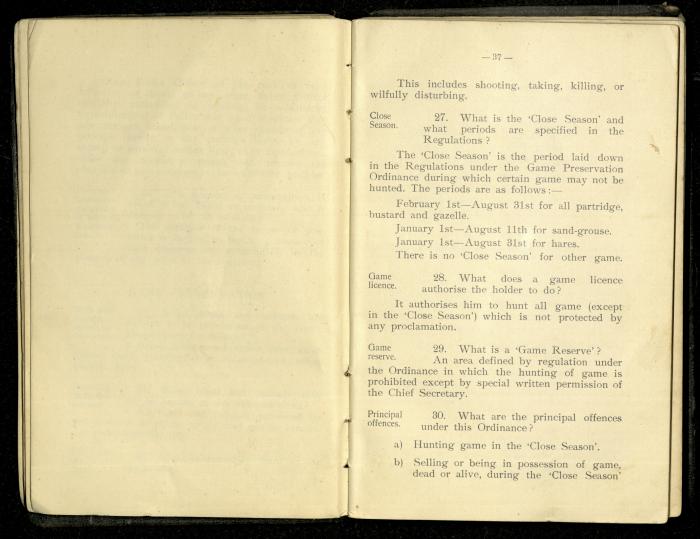 — 37 —

This includes shooting, taking, killing, or wilfully disturbing.

Close Season.

27. What is the 'Close Season' and what periods are specified in the Regulations?

The 'Close Season' is the period laid down in the Regulations under the Game Preservation Ordinance during which certain game may not be hunted. The periods are as follows:—

February 1st—August 31st for all partridge, bustard and gazelle.

January 1st—August 11th for sand-grouse.

January 1st—August 31st for hares.

There is no 'Close Season' for other game.

Game licence.

28. What does a game licence authorise the holder to do?

It authorises him to hunt all game (except in the 'Close Season') which is not protected by any proclamation.

Game reserve.

29. What is a 'Game Reserve'?

An area defined by regulation under the Ordinance in which the hunting of game is prohibited except by special written permission of the Chief Secretary.

Principal offences.

30. What are the principal offences under this Ordinance?

a) Hunting game in the 'Close Season'.

b) Selling or being in possession of game, dead or alive, during the 'Close Season'